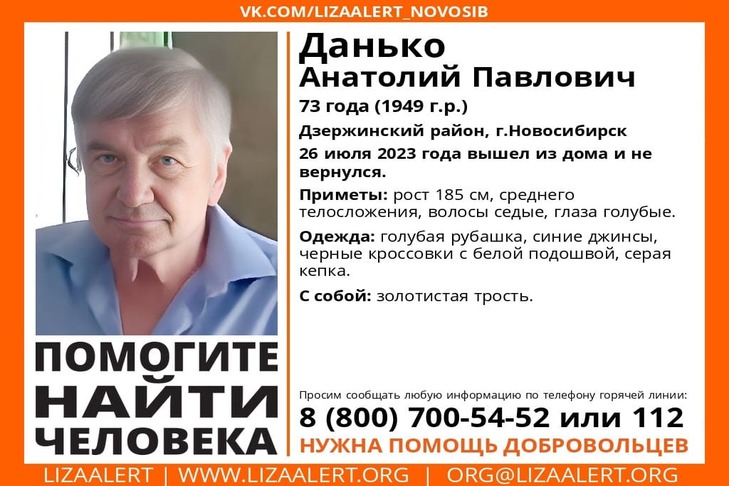 VK.COM/LIZAALERT_NOVOSIB

Данько
Анатолий Павлович

73 года (1949 г.р.)

Дзержинский район, г.Новосибирск

26 июля 2023 года вышел из дома и не вернулся.

Приметы: рост 185 см, среднего телосложения, волосы седые, глаза голубые.

Одежда: голубая рубашка, синие джинсы, черные кроссовки с белой подошвой, серая кепка.

С собой: золотистая трость.

ПОМОГИТЕ НАЙТИ ЧЕЛОВЕКА

Просим сообщать любую информацию по телефону горячей линии:
8 (800) 700-54-52 или 112
НУЖНА ПОМОЩЬ ДОБРОВОЛЬЦЕВ

LIZAALERT | WWW.LIZAALERT.ORG | ORG@LIZAALERT.ORG